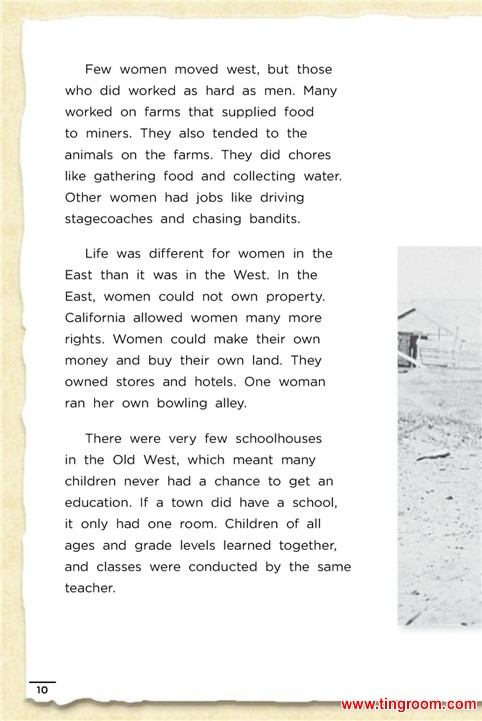 Few women moved west, but those who did worked as hard as men. Many worked on farms that supplied food to miners. They also tended to the animals on the farms. They did chores like gathering food and collecting water. Other women had jobs like driving stagecoaches and chasing bandits.

Life was different for women in the East than it was in the West. In the East, women could not own property. California allowed women many more rights. Women could make their own money and buy their own land. They owned stores and hotels. One woman ran her own bowling alley.

There were very few schoolhouses in the Old West, which meant many children never had a chance to get an education. If a town did have a school, it only had one room. Children of all ages and grade levels learned together, and classes were conducted by the same teacher.

10

www.tingroom.com